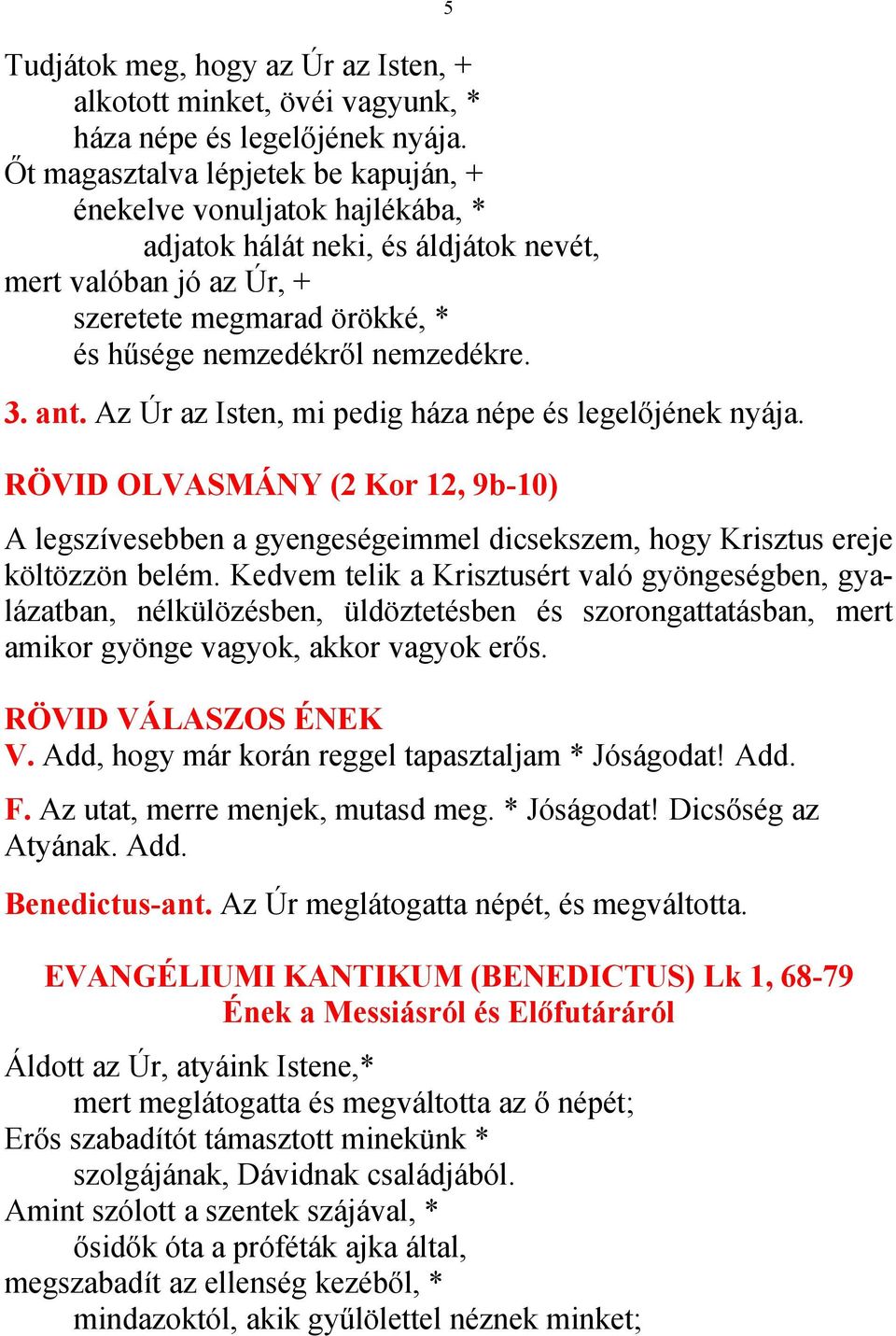 5

Tudjátok meg, hogy az Úr az Isten, +
alkotott minket, övéi vagyunk, *
háza népe és legelőjének nyája.
Őt magasztalva lépjetek be kapuján, +
énekelve vonuljatok hajlékába, *
adjatok hálát neki, és áldjátok nevét,
mert valóban jó az Úr, +
szeretete megmarad örökké, *
és hűsége nemzedékről nemzedékre.

3. ant. Az Úr az Isten, mi pedig háza népe és legelőjének nyája.

RÖVID OLVASMÁNY (2 Kor 12, 9b-10)

A legszívesebben a gyengeségeimmel dicsekszem, hogy Krisztus ereje költözzön belém. Kedvem telik a Krisztusért való gyöngeségben, gyalázatban, nélkülözésben, üldöztetésben és szorongattatásban, mert amikor gyönge vagyok, akkor vagyok erős.

RÖVID VÁLASZOS ÉNEK
V. Add, hogy már korán reggel tapasztaljam * Jóságodat! Add.
F. Az utat, merre menjek, mutasd meg. * Jóságodat! Dicsőség az Atyának. Add.

Benedictus-ant. Az Úr meglátogatta népét, és megváltotta.

EVANGÉLIUMI KANTIKUM (BENEDICTUS) Lk 1, 68-79
Ének a Messiásról és Előfutáráról

Áldott az Úr, atyáink Istene,*
mert meglátogatta és megváltotta az ő népét;
Erős szabadítót támasztott minekünk *
szolgájának, Dávidnak családjából.
Amint szólott a szentek szájával, *
ősidők óta a próféták ajka által,
megszabadít az ellenség kezéből, *
mindazoktól, akik gyűlölettel néznek minket;